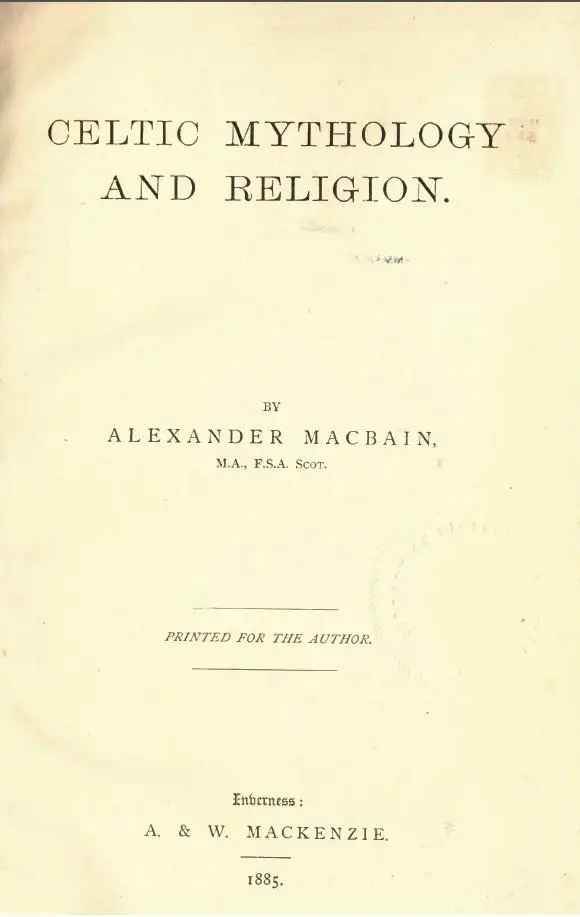 CELTIC MYTHOLOGY AND RELIGION.

BY

ALEXANDER MACBAIN,

M.A., F.S.A. Scot.

PRINTED FOR THE AUTHOR.

Inverness:

A. & W. MACKENZIE.

1885.